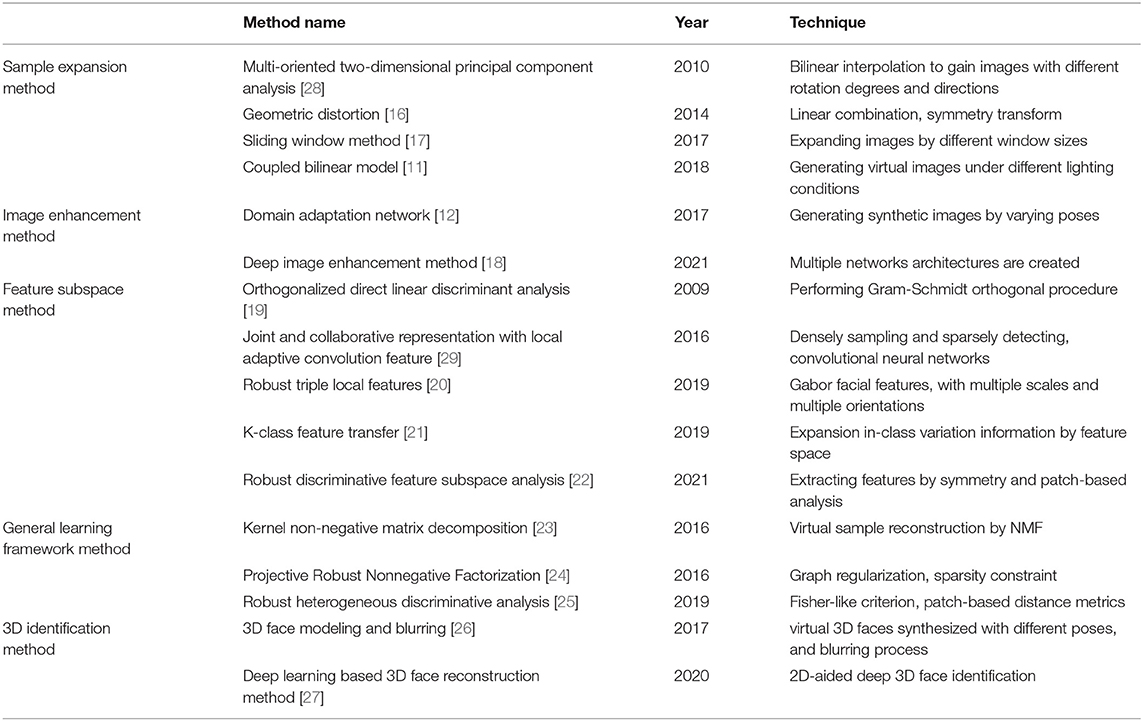 |  | Method name | Year | Technique |
|---|---|---|---|
| Sample expansion method | Multi-oriented two-dimensional principal component analysis [28] | 2010 | Bilinear interpolation to gain images with different rotation degrees and directions |
|  | Geometric distortion [16] | 2014 | Linear combination, symmetry transform |
|  | Sliding window method [17] | 2017 | Expanding images by different window sizes |
|  | Coupled bilinear model [11] | 2018 | Generating virtual images under different lighting conditions |
| Image enhancement method | Domain adaptation network [12] | 2017 | Generating synthetic images by varying poses |
|  | Deep image enhancement method [18] | 2021 | Multiple networks architectures are created |
| Feature subspace method | Orthogonalized direct linear discriminant analysis [19] | 2009 | Performing Gram-Schmidt orthogonal procedure |
|  | Joint and collaborative representation with local adaptive convolution feature [29] | 2016 | Densely sampling and sparsely detecting, convolutional neural networks |
|  | Robust triple local features [20] | 2019 | Gabor facial features, with multiple scales and multiple orientations |
|  | K-class feature transfer [21] | 2019 | Expansion in-class variation information by feature space |
|  | Robust discriminative feature subspace analysis [22] | 2021 | Extracting features by symmetry and patch-based analysis |
| General learning framework method | Kernel non-negative matrix decomposition [23] | 2016 | Virtual sample reconstruction by NMF |
|  | Projective Robust Nonnegative Factorization [24] | 2016 | Graph regularization, sparsity constraint |
|  | Robust heterogeneous discriminative analysis [25] | 2019 | Fisher-like criterion, patch-based distance metrics |
| 3D identification method | 3D face modeling and blurring [26] | 2017 | virtual 3D faces synthesized with different poses, and blurring process |
|  | Deep learning based 3D face reconstruction method [27] | 2020 | 2D-aided deep 3D face identification |